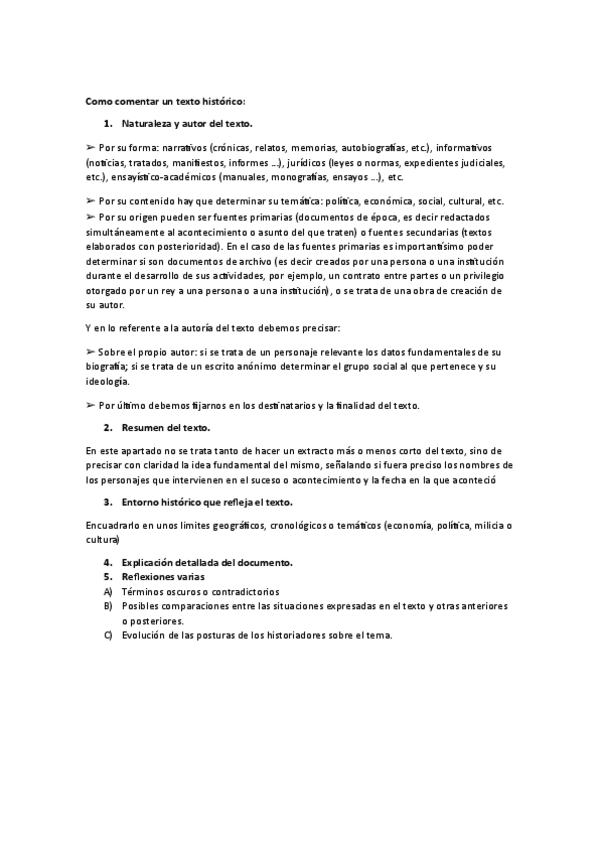 Como comentar un texto histórico:

1. Naturaleza y autor del texto.

➢ Por su forma: narrativos (crónicas, relatos, memorias, autobiografías, etc.), informativos (noticias, tratados, manifiestos, informes ...), jurídicos (leyes o normas, expedientes judiciales, etc.), ensayístico-académicos (manuales, monografías, ensayos ...), etc.

➢ Por su contenido hay que determinar su temática: política, económica, social, cultural, etc.
➢ Por su origen pueden ser fuentes primarias (documentos de época, es decir redactados simultáneamente al acontecimiento o asunto del que traten) o fuentes secundarias (textos elaborados con posterioridad). En el caso de las fuentes primarias es importantísimo poder determinar si son documentos de archivo (es decir creados por una persona o una institución durante el desarrollo de sus actividades, por ejemplo, un contrato entre partes o un privilegio otorgado por un rey a una persona o a una institución), o se trata de una obra de creación de su autor.

Y en lo referente a la autoría del texto debemos precisar:

➢ Sobre el propio autor: si se trata de un personaje relevante los datos fundamentales de su biografía; si se trata de un escrito anónimo determinar el grupo social al que pertenece y su ideología.

➢ Por último debemos fijarnos en los destinatarios y la finalidad del texto.

2. Resumen del texto.

En este apartado no se trata tanto de hacer un extracto más o menos corto del texto, sino de precisar con claridad la idea fundamental del mismo, señalando si fuera preciso los nombres de los personajes que intervienen en el suceso o acontecimiento y la fecha en la que aconteció

3. Entorno histórico que refleja el texto.

Encuadrarlo en unos límites geográficos, cronológicos o temáticos (economía, política, milicia o cultura)

4. Explicación detallada del documento.
5. Reflexiones varias
A) Términos oscuros o contradictorios
B) Posibles comparaciones entre las situaciones expresadas en el texto y otras anteriores o posteriores.
C) Evolución de las posturas de los historiadores sobre el tema.